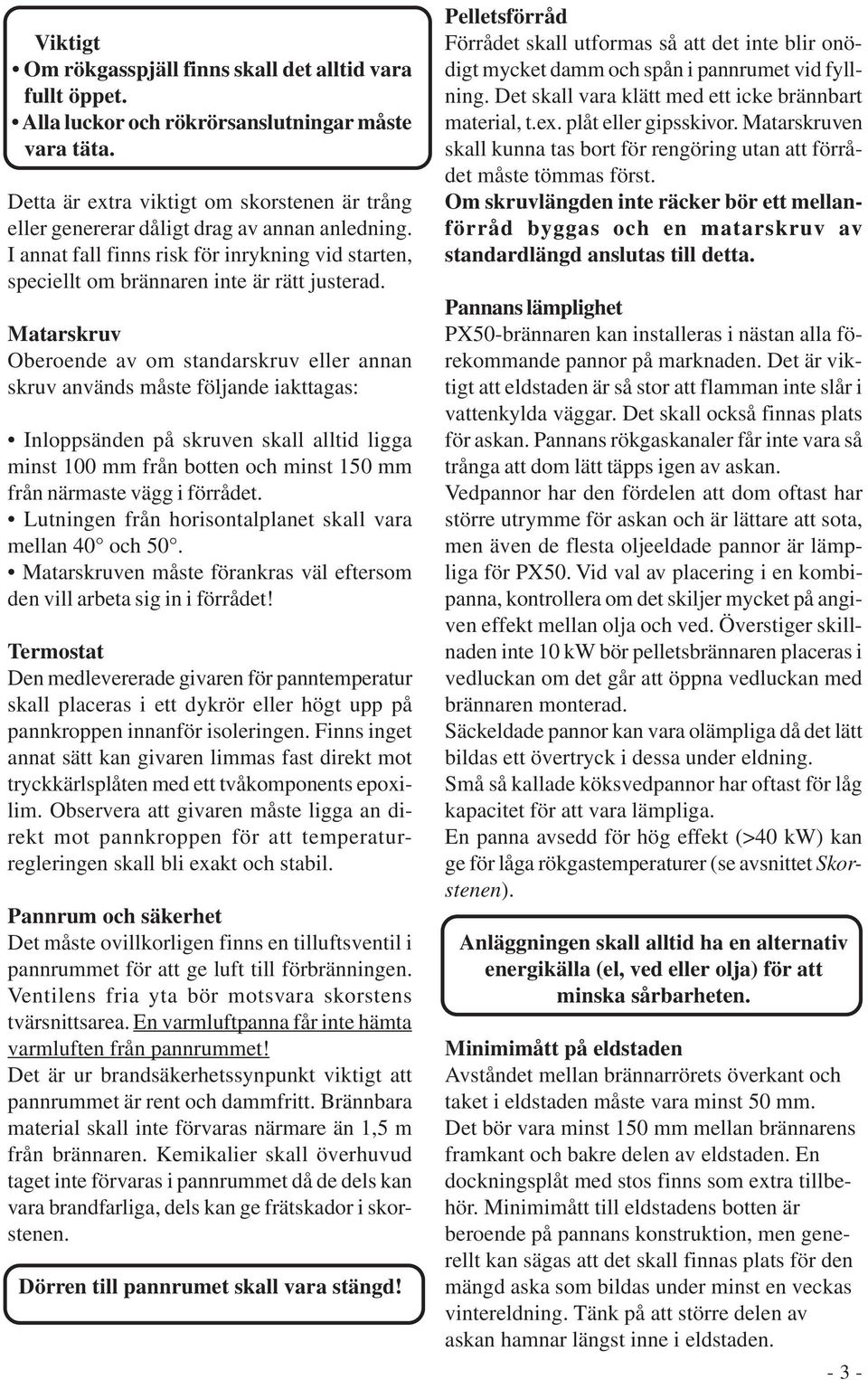 Viktigt
• Om rökgasspjäll finns skall det alltid vara fullt öppet.
• Alla luckor och rökrörsanslutningar måste vara täta.

Detta är extra viktigt om skorstenen är trång eller genererar dåligt drag av annan anledning. I annat fall finns risk för inrykning vid starten, speciellt om brännaren inte är rätt justerad.

Matarskruv
Oberoende av om standarskruv eller annan skruv används måste följande iakttagas:

• Inloppsänden på skruven skall alltid ligga minst 100 mm från botten och minst 150 mm från närmaste vägg i förrådet.
• Lutningen från horisontalplanet skall vara mellan 40° och 50°.
• Matarskruven måste förankras väl eftersom den vill arbeta sig in i förrådet!

Termostat
Den medlevererade givaren för panntemperatur skall placeras i ett dykrör eller högt upp på pannkroppen innanför isoleringen. Finns inget annat sätt kan givaren limmas fast direkt mot tryckkärlsplåten med ett tvåkomponents epoxilim. Observera att givaren måste ligga an direkt mot pannkroppen för att temperaturregleringen skall bli exakt och stabil.

Pannrum och säkerhet
Det måste ovillkorligen finns en tilluftsventil i pannrummet för att ge luft till förbränningen. Ventilens fria yta bör motsvara skorstens tvärsnittsarea. En varmluftpanna får inte hämta varmluften från pannrummet!
Det är ur brandsäkerhetssynpunkt viktigt att pannrummet är rent och dammfritt. Brännbara material skall inte förvaras närmare än 1,5 m från brännaren. Kemikalier skall överhuvud taget inte förvaras i pannrummet då de dels kan vara brandfarliga, dels kan ge frätskador i skorstenen.

Dörren till pannrumet skall vara stängd!

Pelletsförråd
Förrådet skall utformas så att det inte blir onödigt mycket damm och spån i pannrumet vid fyllning. Det skall vara klätt med ett icke brännbart material, t.ex. plåt eller gipsskivor. Matarskruven skall kunna tas bort för rengöring utan att förrådet måste tömmas först.
Om skruvlängden inte räcker bör ett mellanförråd byggas och en matarskruv av standardlängd anslutas till detta.

Pannans lämplighet
PX50-brännaren kan installeras i nästan alla förekommande pannor på marknaden. Det är viktigt att eldstaden är så stor att flamman inte slår i vattenkylda väggar. Det skall också finnas plats för askan. Pannans rökgaskanaler får inte vara så trånga att dom lätt täpps igen av askan.
Vedpannor har den fördelen att dom oftast har större utrymme för askan och är lättare att sota, men även de flesta oljeeldade pannor är lämpliga för PX50. Vid val av placering i en kombipanna, kontrollera om det skiljer mycket på angiven effekt mellan olja och ved. Överstiger skillnaden inte 10 kW bör pelletsbrännaren placeras i vedluckan om det går att öppna vedluckan med brännaren monterad.
Säckeldade pannor kan vara olämpliga då det lätt bildas ett övertryck i dessa under eldning.
Små så kallade köksvedpannor har oftast för låg kapacitet för att vara lämpliga.
En panna avsedd för hög effekt (>40 kW) kan ge för låga rökgastemperaturer (se avsnittet Skorstenen).

Anläggningen skall alltid ha en alternativ energikälla (el, ved eller olja) för att minska sårbarheten.

Minimimått på eldstaden
Avståndet mellan brännarrörets överkant och taket i eldstaden måste vara minst 50 mm.
Det bör vara minst 150 mm mellan brännarens framkant och bakre delen av eldstaden. En dockningsplåt med stos finns som extra tillbehör. Minimimått till eldstadens botten är beroende på pannans konstruktion, men generellt kan sägas att det skall finnas plats för den mängd aska som bildas under minst en veckas vintereldning. Tänk på att större delen av askan hamnar längst inne i eldstaden.

- 3 -